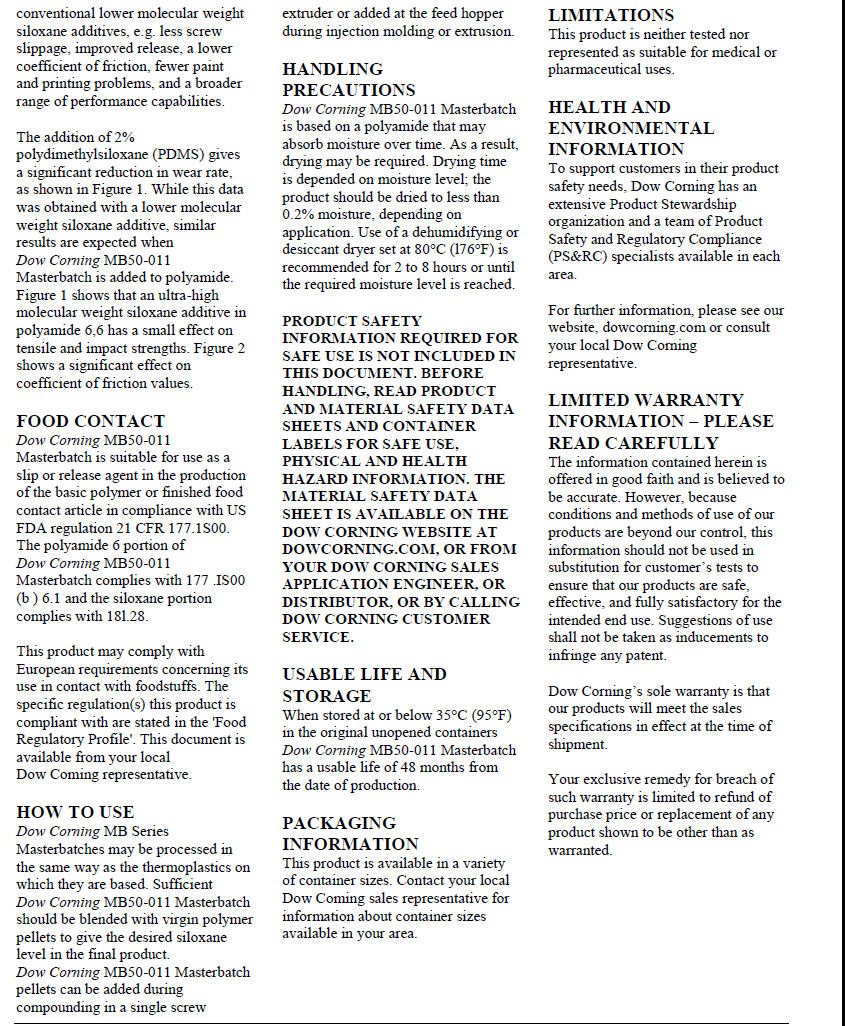 conventional lower molecular weight siloxane additives, e.g. less screw slippage, improved release, a lower coefficient of friction, fewer paint and printing problems, and a broader range of performance capabilities.

The addition of 2% polydimethylsiloxane (PDMS) gives a significant reduction in wear rate, as shown in Figure 1. While this data was obtained with a lower molecular weight siloxane additive, similar results are expected when Dow Corning MB50-011 Masterbatch is added to polyamide. Figure 1 shows that an ultra-high molecular weight siloxane additive in polyamide 6,6 has a small effect on tensile and impact strengths. Figure 2 shows a significant effect on coefficient of friction values.

FOOD CONTACT
Dow Corning MB50-011 Masterbatch is suitable for use as a slip or release agent in the production of the basic polymer or finished food contact article in compliance with US FDA regulation 21 CFR 177.1S00. The polyamide 6 portion of Dow Corning MB50-011 Masterbatch complies with 177 .IS00 (b ) 6.1 and the siloxane portion complies with 18l.28.

This product may comply with European requirements concerning its use in contact with foodstuffs. The specific regulation(s) this product is compliant with are stated in the 'Food Regulatory Profile'. This document is available from your local Dow Coming representative.

HOW TO USE
Dow Corning MB Series Masterbatches may be processed in the same way as the thermoplastics on which they are based. Sufficient Dow Corning MB50-011 Masterbatch should be blended with virgin polymer pellets to give the desired siloxane level in the final product. Dow Corning MB50-011 Masterbatch pellets can be added during compounding in a single screw extruder or added at the feed hopper during injection molding or extrusion.

HANDLING PRECAUTIONS
Dow Corning MB50-011 Masterbatch is based on a polyamide that may absorb moisture over time. As a result, drying may be required. Drying time is depended on moisture level; the product should be dried to less than 0.2% moisture, depending on application. Use of a dehumidifying or desiccant dryer set at 80°C (176°F) is recommended for 2 to 8 hours or until the required moisture level is reached.

PRODUCT SAFETY INFORMATION REQUIRED FOR SAFE USE IS NOT INCLUDED IN THIS DOCUMENT. BEFORE HANDLING, READ PRODUCT AND MATERIAL SAFETY DATA SHEETS AND CONTAINER LABELS FOR SAFE USE, PHYSICAL AND HEALTH HAZARD INFORMATION. THE MATERIAL SAFETY DATA SHEET IS AVAILABLE ON THE DOW CORNING WEBSITE AT DOWCORNING.COM, OR FROM YOUR DOW CORNING SALES APPLICATION ENGINEER, OR DISTRIBUTOR, OR BY CALLING DOW CORNING CUSTOMER SERVICE.

USABLE LIFE AND STORAGE
When stored at or below 35°C (95°F) in the original unopened containers Dow Corning MB50-011 Masterbatch has a usable life of 48 months from the date of production.

PACKAGING INFORMATION
This product is available in a variety of container sizes. Contact your local Dow Coming sales representative for information about container sizes available in your area.

LIMITATIONS
This product is neither tested nor represented as suitable for medical or pharmaceutical uses.

HEALTH AND ENVIRONMENTAL INFORMATION
To support customers in their product safety needs, Dow Corning has an extensive Product Stewardship organization and a team of Product Safety and Regulatory Compliance (PS&RC) specialists available in each area.

For further information, please see our website, dowcorning.com or consult your local Dow Corning representative.

LIMITED WARRANTY INFORMATION – PLEASE READ CAREFULLY
The information contained herein is offered in good faith and is believed to be accurate. However, because conditions and methods of use of our products are beyond our control, this information should not be used in substitution for customer's tests to ensure that our products are safe, effective, and fully satisfactory for the intended end use. Suggestions of use shall not be taken as inducements to infringe any patent.

Dow Corning's sole warranty is that our products will meet the sales specifications in effect at the time of shipment.

Your exclusive remedy for breach of such warranty is limited to refund of purchase price or replacement of any product shown to be other than as warranted.